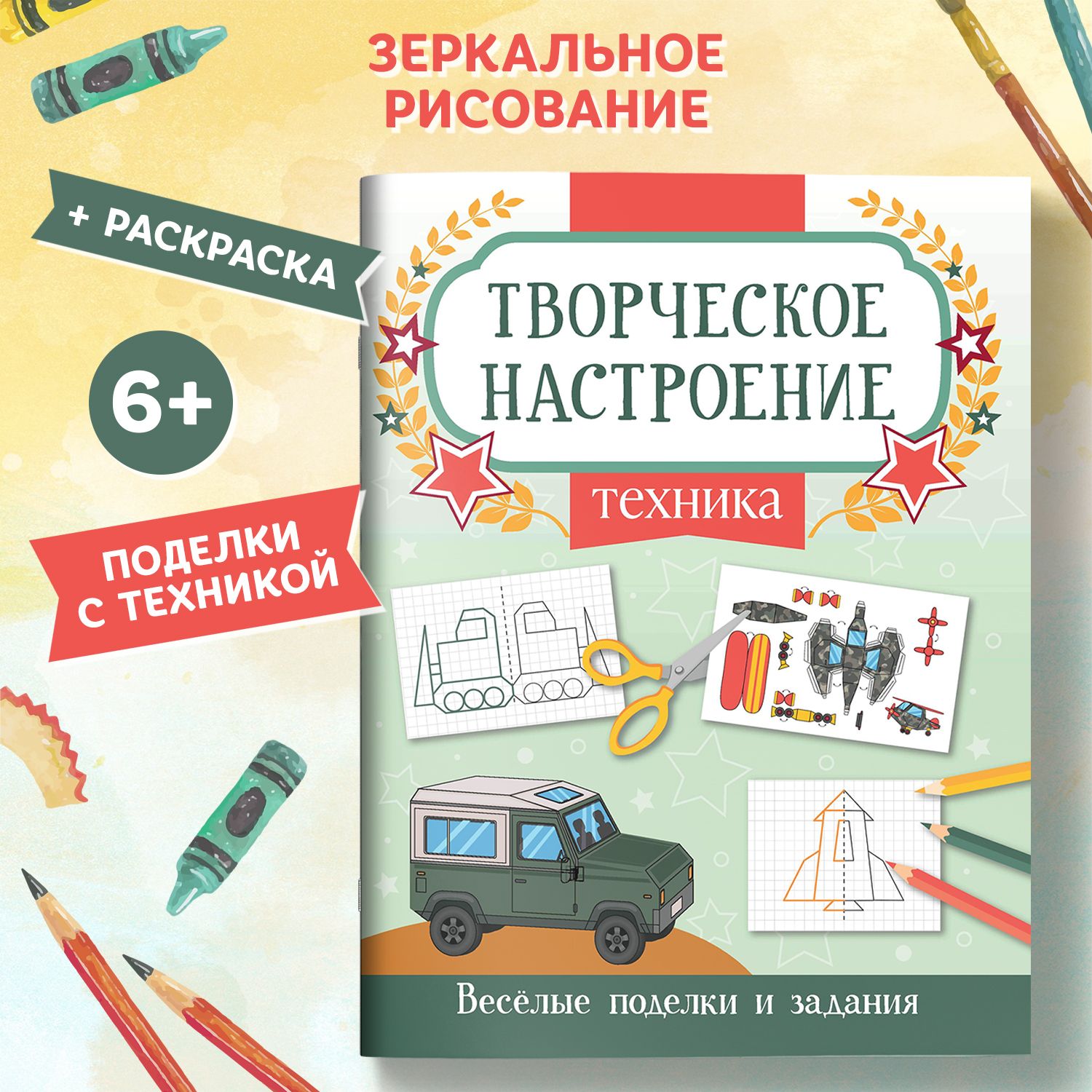 ЗЕРКАЛЬНОЕ РИСОВАНИЕ

+ РАСКРАСКА

6+

ПОДЕЛКИ С ТЕХНИКОЙ

ТВОРЧЕСКОЕ НАСТРОЕНИЕ

техника

Весёлые поделки и задания